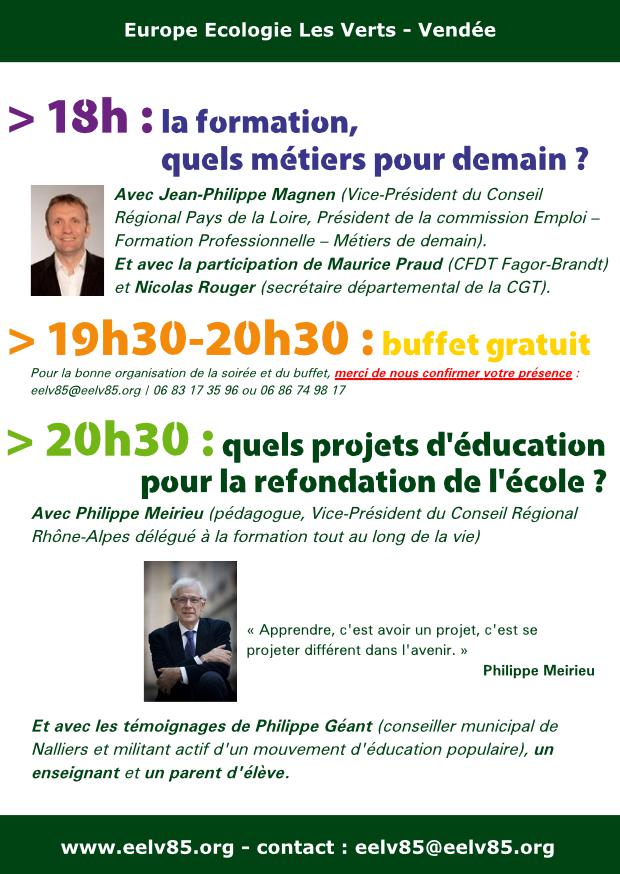 Europe Ecologie Les Verts - Vendée

> 18h : la formation, quels métiers pour demain ?

Avec Jean-Philippe Magnen (Vice-Président du Conseil Régional Pays de la Loire, Président de la commission Emploi – Formation Professionnelle – Métiers de demain).
Et avec la participation de Maurice Praud (CFDT Fagor-Brandt) et Nicolas Rouger (secrétaire départemental de la CGT).

> 19h30-20h30 : buffet gratuit

Pour la bonne organisation de la soirée et du buffet, merci de nous confirmer votre présence : eelv85@eelv85.org | 06 83 17 35 96 ou 06 86 74 98 17

> 20h30 : quels projets d'éducation pour la refondation de l'école ?

Avec Philippe Meirieu (pédagogue, Vice-Président du Conseil Régional Rhône-Alpes délégué à la formation tout au long de la vie)

« Apprendre, c'est avoir un projet, c'est se projeter différent dans l'avenir. »
Philippe Meirieu

Et avec les témoignages de Philippe Géant (conseiller municipal de Nalliers et militant actif d'un mouvement d'éducation populaire), un enseignant et un parent d'élève.

www.eelv85.org - contact : eelv85@eelv85.org